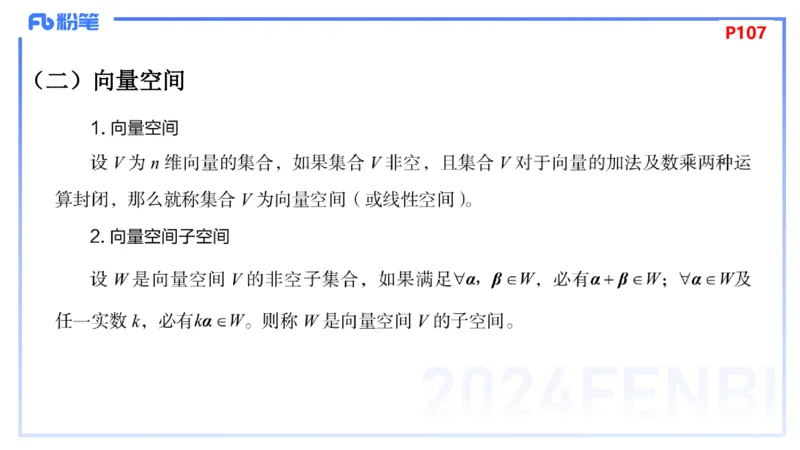 Fb 粉笔

P107

（二）向量空间

1. 向量空间

设 $V$ 为 $n$ 维向量的集合，如果集合 $V$ 非空，且集合 $V$ 对于向量的加法及数乘两种运算封闭，那么就称集合 $V$ 为向量空间（或线性空间）。

2. 向量空间子空间

设 $W$ 是向量空间 $V$ 的非空子集合，如果满足$\forall \boldsymbol{\alpha}$，$\boldsymbol{\beta} \in W$，必有$\boldsymbol{\alpha}+\boldsymbol{\beta} \in W$；$\forall \boldsymbol{\alpha} \in W$及任一实数 $k$，必有$k\boldsymbol{\alpha} \in W$。则称 $W$ 是向量空间 $V$ 的子空间。

2024FENBI